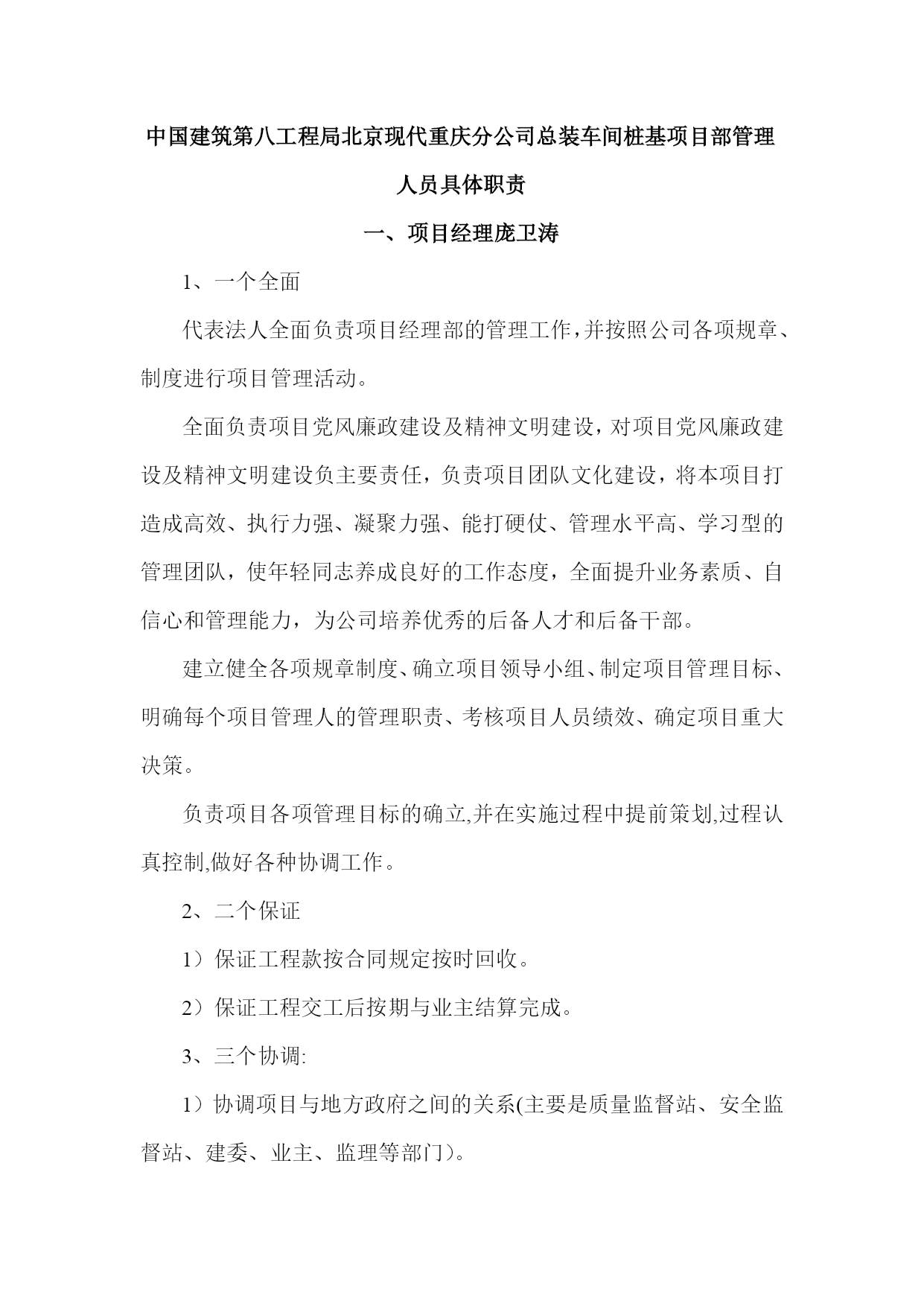 中国建筑第八工程局北京现代重庆分公司总装车间桩基项目部管理人员具体职责

一、项目经理庞卫涛

1、一个全面

代表法人全面负责项目经理部的管理工作，并按照公司各项规章、制度进行项目管理活动。

全面负责项目党风廉政建设及精神文明建设，对项目党风廉政建设及精神文明建设负主要责任，负责项目团队文化建设，将本项目打造成高效、执行力强、凝聚力强、能打硬仗、管理水平高、学习型的管理团队，使年轻同志养成良好的工作态度，全面提升业务素质、自信心和管理能力，为公司培养优秀的后备人才和后备干部。

建立健全各项规章制度、确立项目领导小组、制定项目管理目标、明确每个项目管理人的管理职责、考核项目人员绩效、确定项目重大决策。

负责项目各项管理目标的确立,并在实施过程中提前策划,过程认真控制,做好各种协调工作。

2、二个保证

1）保证工程款按合同规定按时回收。

2）保证工程交工后按期与业主结算完成。

3、三个协调:

1）协调项目与地方政府之间的关系(主要是质量监督站、安全监督站、建委、业主、监理等部门)。